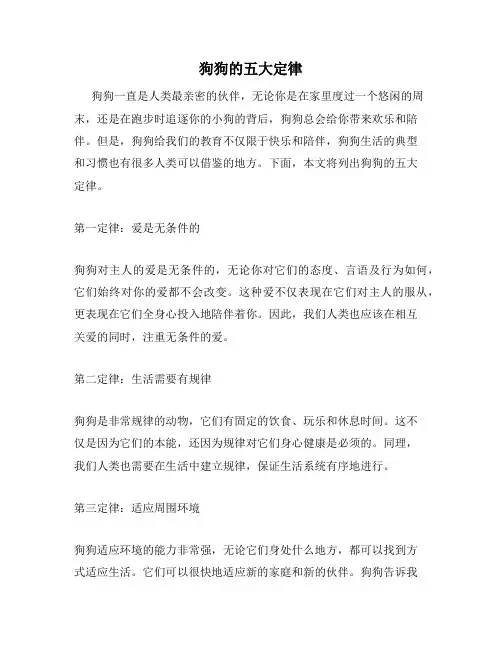 狗狗的五大定律

狗狗一直是人类最亲密的伙伴，无论你是在家里度过一个悠闲的周末，还是在跑步时追逐你的小狗的背后，狗狗总会给你带来欢乐和陪伴。但是，狗狗给我们的教育不仅限于快乐和陪伴，狗狗生活的典型和习惯也有很多人类可以借鉴的地方。下面，本文将列出狗狗的五大定律。

第一定律：爱是无条件的

狗狗对主人的爱是无条件的，无论你对它们的态度、言语及行为如何，它们始终对你的爱都不会改变。这种爱不仅表现在它们对主人的服从，更表现在它们全身心投入地陪伴着你。因此，我们人类也应该在相互关爱的同时，注重无条件的爱。

第二定律：生活需要有规律

狗狗是非常规律的动物，它们有固定的饮食、玩乐和休息时间。这不仅是因为它们的本能，还因为规律对它们身心健康是必须的。同理，我们人类也需要在生活中建立规律，保证生活系统有序地进行。

第三定律：适应周围环境

狗狗适应环境的能力非常强，无论它们身处什么地方，都可以找到方式适应生活。它们可以很快地适应新的家庭和新的伙伴。狗狗告诉我